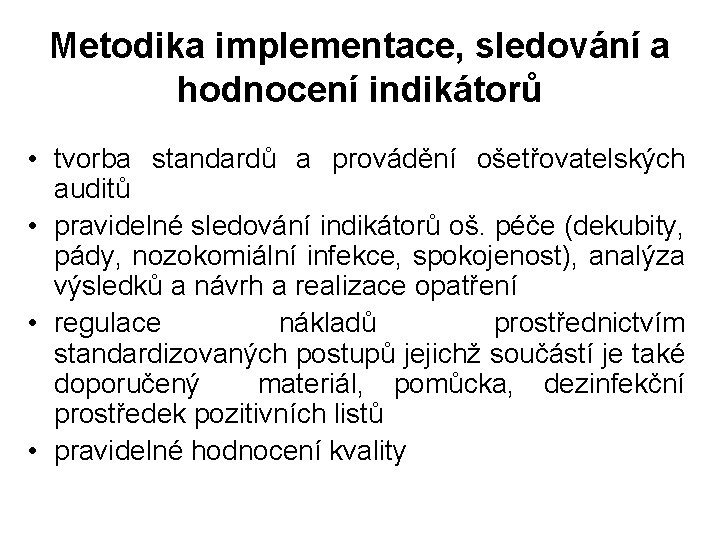 Metodika implementace, sledování a hodnocení indikátorů

• tvorba standardů a provádění ošetřovatelských auditů
• pravidelné sledování indikátorů oš. péče (dekubity, pády, nozokomiální infekce, spokojenost), analýza výsledků a návrh a realizace opatření
• regulace nákladů prostřednictvím standardizovaných postupů jejichž součástí je také doporučený materiál, pomůcka, dezinfekční prostředek pozitivních listů
• pravidelné hodnocení kvality